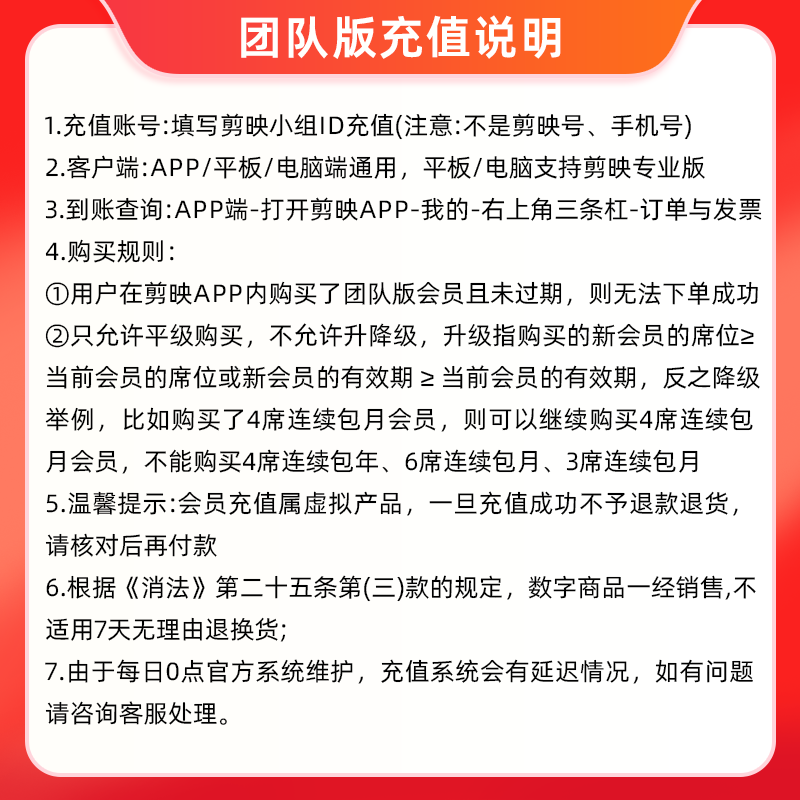 团队版充值说明

1.充值账号:填写剪映小组ID充值(注意:不是剪映号、手机号)
2.客户端:APP/平板/电脑端通用，平板/电脑支持剪映专业版
3.到账查询:APP端-打开剪映APP-我的-右上角三条杠-订单与发票
4.购买规则:
①用户在剪映APP内购买了团队版会员且未过期，则无法下单成功
②只允许平级购买，不允许升降级，升级指购买的新会员的席位≥当前会员的席位或新会员的有效期 ≥ 当前会员的有效期，反之降级
举例，比如购买了4席连续包月会员，则可以继续购买4席连续包月会员，不能购买4席连续包年、6席连续包月、3席连续包月
5.温馨提示:会员充值属虚拟产品，一旦充值成功不予退款退货，请核对后再付款
6.根据《消法》第二十五条第(三)款的规定，数字商品一经销售,不适用7天无理由退换货;
7.由于每日0点官方系统维护，充值系统会有延迟情况，如有问题请咨询客服处理。